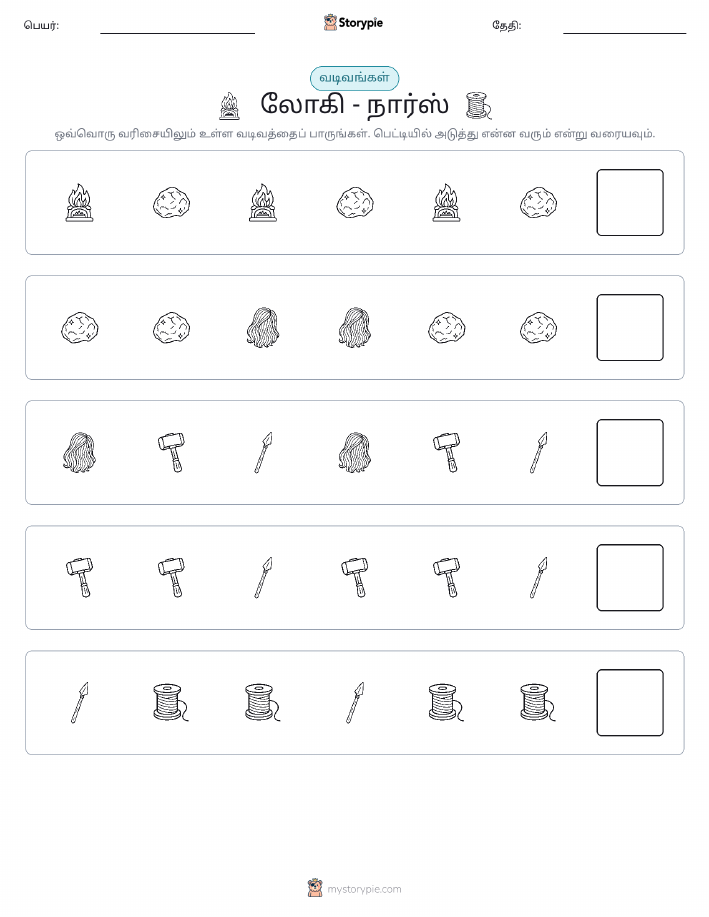 பெயர்:

Storypie

தேதி:

வடிவங்கள்

லோகி - நார்ஸ்

ஒவ்வொரு வரிசையிலும் உள்ள வடிவத்தைப் பாருங்கள். பெட்டியில் அடுத்து என்ன வரும் என்று வரையவும்.

mystorypie.com